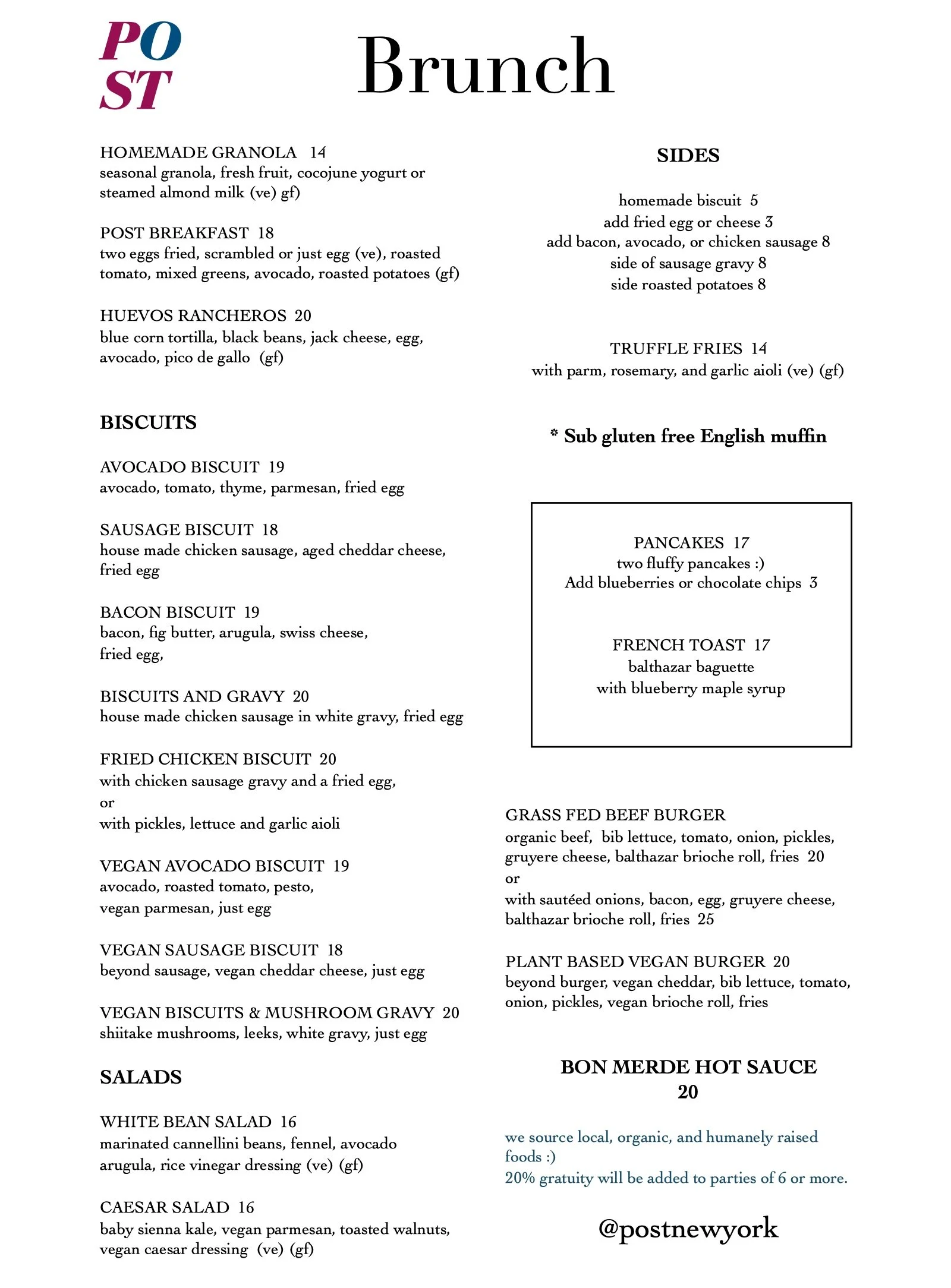 PO
ST

Brunch

HOMEMADE GRANOLA 14
seasonal granola, fresh fruit, cocojune yogurt or steamed almond milk (ve) gf)

POST BREAKFAST 18
two eggs fried, scrambled or just egg (ve), roasted tomato, mixed greens, avocado, roasted potatoes (gf)

HUEVOS RANCHEROS 20
blue corn tortilla, black beans, jack cheese, egg, avocado, pico de gallo (gf)

BISCUITS

AVOCADO BISCUIT 19
avocado, tomato, thyme, parmesan, fried egg

SAUSAGE BISCUIT 18
house made chicken sausage, aged cheddar cheese, fried egg

BACON BISCUIT 19
bacon, fig butter, arugula, swiss cheese, fried egg,

BISCUITS AND GRAVY 20
house made chicken sausage in white gravy, fried egg

FRIED CHICKEN BISCUIT 20
with chicken sausage gravy and a fried egg,
or
with pickles, lettuce and garlic aioli

VEGAN AVOCADO BISCUIT 19
avocado, roasted tomato, pesto, vegan parmesan, just egg

VEGAN SAUSAGE BISCUIT 18
beyond sausage, vegan cheddar cheese, just egg

VEGAN BISCUITS & MUSHROOM GRAVY 20
shiitake mushrooms, leeks, white gravy, just egg

SALADS

WHITE BEAN SALAD 16
marinated cannellini beans, fennel, avocado arugula, rice vinegar dressing (ve) (gf)

CAESAR SALAD 16
baby sienna kale, vegan parmesan, toasted walnuts, vegan caesar dressing (ve) (gf)

SIDES

homemade biscuit 5
add fried egg or cheese 3
add bacon, avocado, or chicken sausage 8
side of sausage gravy 8
side roasted potatoes 8

TRUFFLE FRIES 14
with parm, rosemary, and garlic aioli (ve) (gf)

* Sub gluten free English muffin

PANCAKES 17
two fluffy pancakes :)
Add blueberries or chocolate chips 3

FRENCH TOAST 17
balthazar baguette
with blueberry maple syrup

GRASS FED BEEF BURGER
organic beef, bib lettuce, tomato, onion, pickles, gruyere cheese, balthazar brioche roll, fries 20
or
with sautéed onions, bacon, egg, gruyere cheese, balthazar brioche roll, fries 25

PLANT BASED VEGAN BURGER 20
beyond burger, vegan cheddar, bib lettuce, tomato, onion, pickles, vegan brioche roll, fries

BON MERDE HOT SAUCE
20

we source local, organic, and humanely raised foods :)
20% gratuity will be added to parties of 6 or more.

@postnewyork